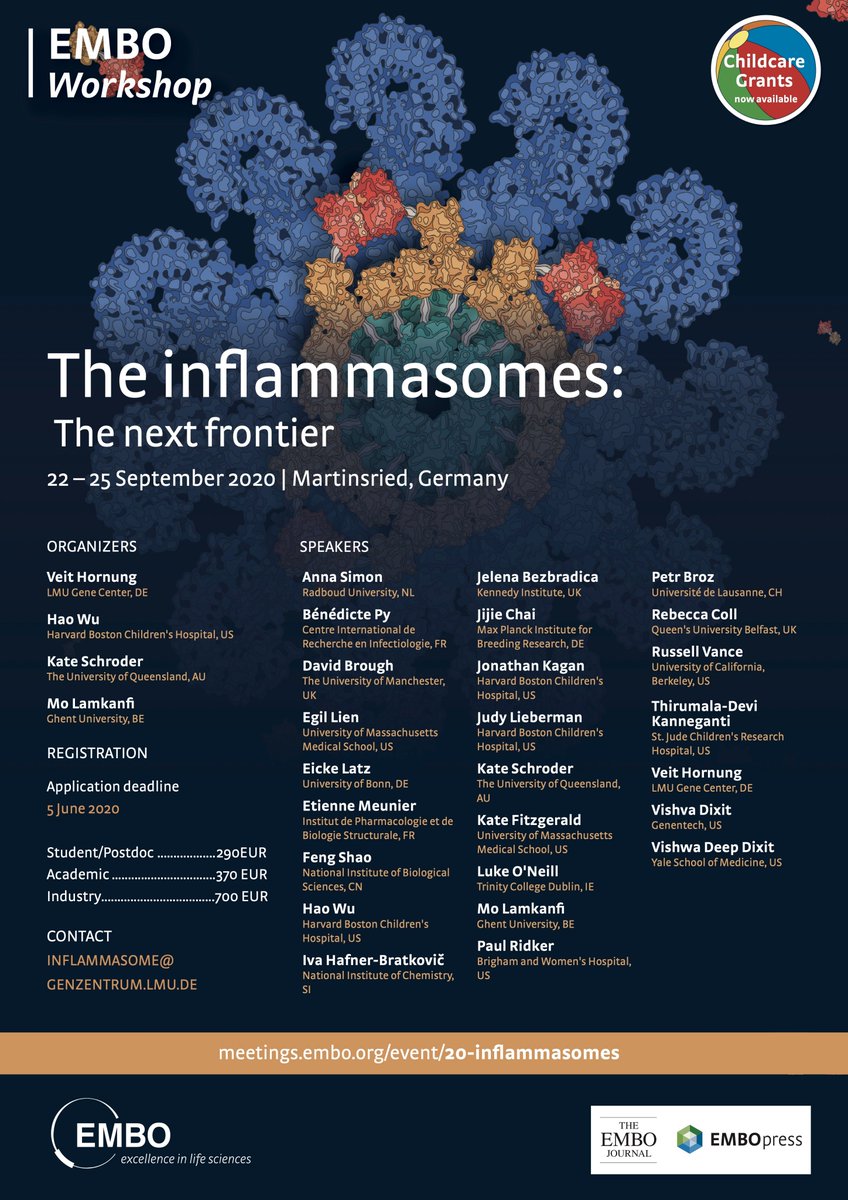 EMBO
Workshop

Childcare Grants
now available

The inflammasomes:
The next frontier

22 – 25 September 2020 | Martinsried, Germany

ORGANIZERS

Veit Hornung
LMU Gene Center, DE

Hao Wu
Harvard Boston Children's Hospital, US

Kate Schroder
The University of Queensland, AU

Mo Lamkanfi
Ghent University, BE

REGISTRATION

Application deadline
5 June 2020

Student/Postdoc 290EUR
Academic 370 EUR
Industry 700 EUR

CONTACT
INFLAMMASOME@
GENZENTRUM.LMU.DE

SPEAKERS

Anna Simon
Radboud University, NL

Bénédicte Py
Centre International de Recherche en Infectiologie, FR

David Brough
The University of Manchester, UK

Egil Lien
University of Massachusetts Medical School, US

Eicke Latz
University of Bonn, DE

Etienne Meunier
Institut de Pharmacologie et de Biologie Structurale, FR

Feng Shao
National Institute of Biological Sciences, CN

Hao Wu
Harvard Boston Children's Hospital, US

Iva Hafner-Bratkovič
National Institute of Chemistry, SI

Jelena Bezbradica
Kennedy Institute, UK

Jijie Chai
Max Planck Institute for Breeding Research, DE

Jonathan Kagan
Harvard Boston Children's Hospital, US

Judy Lieberman
Harvard Boston Children's Hospital, US

Kate Schroder
The University of Queensland, AU

Kate Fitzgerald
University of Massachusetts Medical School, US

Luke O'Neill
Trinity College Dublin, IE

Mo Lamkanfi
Ghent University, BE

Paul Ridker
Brigham and Women's Hospital, US

Petr Broz
Université de Lausanne, CH

Rebecca Coll
Queen's University Belfast, UK

Russell Vance
University of California, Berkeley, US

Thirumala-Devi Kanneganti
St. Jude Children's Research Hospital, US

Veit Hornung
LMU Gene Center, DE

Vishva Dixit
Genentech, US

Vishwa Deep Dixit
Yale School of Medicine, US

meetings.embo.org/event/20-inflammasomes

EMBO
excellence in life sciences

THE EMBO JOURNAL

EMBOpress